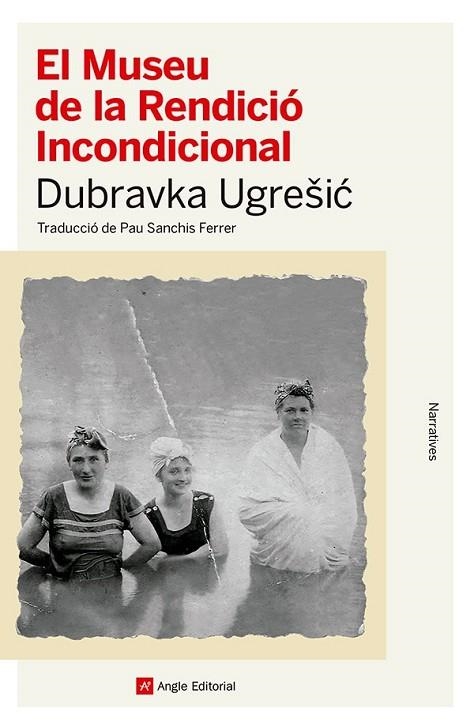 El Museu de la Rendició Incondicional

Dubravka Ugrešić

Traducció de Pau Sanchis Ferrer

Narratives

Angle Editorial